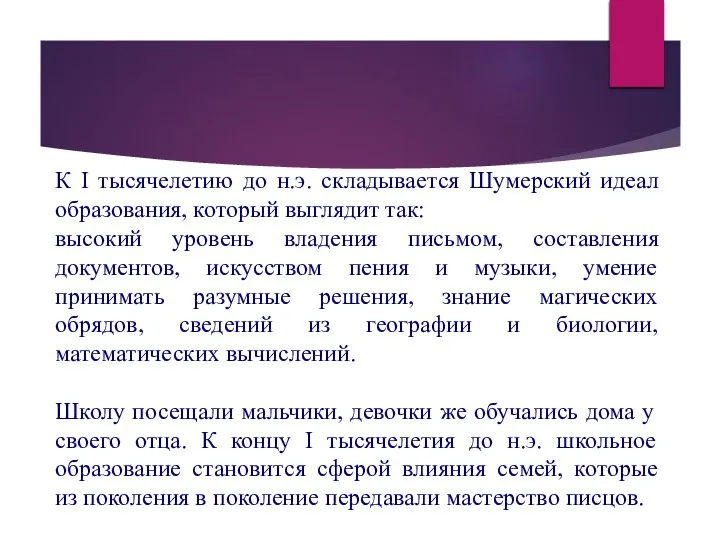 К I тысячелетию до н.э. складывается Шумерский идеал образования, который выглядит так:
высокий уровень владения письмом, составления документов, искусством пения и музыки, умение принимать разумные решения, знание магических обрядов, сведений из географии и биологии, математических вычислений.

Школу посещали мальчики, девочки же обучались дома у своего отца. К концу I тысячелетия до н.э. школьное образование становится сферой влияния семей, которые из поколения в поколение передавали мастерство писцов.